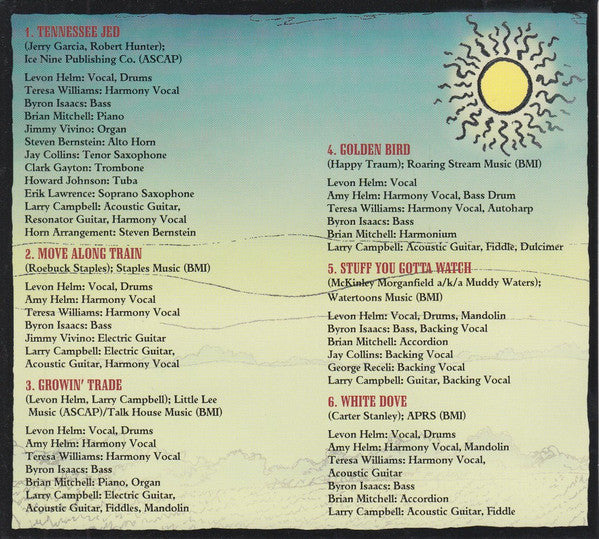 1. TENNESSEE JED
(Jerry Garcia, Robert Hunter);
Ice Nine Publishing Co. (ASCAP)

Levon Helm: Vocal, Drums
Teresa Williams: Harmony Vocal
Byron Isaacs: Bass
Brian Mitchell: Piano
Jimmy Vivino: Organ
Steven Bernstein: Alto Horn
Jay Collins: Tenor Saxophone
Clark Gayton: Trombone
Howard Johnson: Tuba
Erik Lawrence: Soprano Saxophone
Larry Campbell: Acoustic Guitar,
Resonator Guitar, Harmony Vocal
Horn Arrangement: Steven Bernstein

2. MOVE ALONG TRAIN
(Roebuck Staples); Staples Music (BMI)

Levon Helm: Vocal, Drums
Amy Helm: Harmony Vocal
Teresa Williams: Harmony Vocal
Byron Isaacs: Bass
Jimmy Vivino: Electric Guitar
Larry Campbell: Electric Guitar,
Acoustic Guitar, Harmony Vocal

3. GROWIN' TRADE
(Levon Helm, Larry Campbell); Little Lee Music (ASCAP)/Talk House Music (BMI)

Levon Helm: Vocal, Drums
Amy Helm: Harmony Vocal
Teresa Williams: Harmony Vocal
Byron Isaacs: Bass
Brian Mitchell: Piano, Organ
Larry Campbell: Electric Guitar,
Acoustic Guitar, Fiddles, Mandolin

4. GOLDEN BIRD
(Happy Traum); Roaring Stream Music (BMI)

Levon Helm: Vocal
Amy Helm: Harmony Vocal, Bass Drum
Teresa Williams: Harmony Vocal, Autoharp
Byron Isaacs: Bass
Brian Mitchell: Harmonium
Larry Campbell: Acoustic Guitar, Fiddle, Dulcimer

5. STUFF YOU GOTTA WATCH
(McKinley Morganfield a/k/a Muddy Waters);
Watertoons Music (BMI)

Levon Helm: Vocal, Drums, Mandolin
Byron Isaacs: Bass, Backing Vocal
Brian Mitchell: Accordion
Jay Collins: Backing Vocal
George Receli: Backing Vocal
Larry Campbell: Guitar, Backing Vocal

6. WHITE DOVE
(Carter Stanley); APRS (BMI)

Levon Helm: Vocal, Drums
Amy Helm: Harmony Vocal, Mandolin
Teresa Williams: Harmony Vocal,
Acoustic Guitar
Byron Isaacs: Bass
Brian Mitchell: Accordion
Larry Campbell: Acoustic Guitar, Fiddle